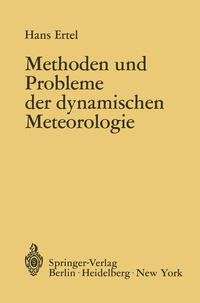 Hans Ertel

Methoden und Probleme der dynamischen Meteorologie

Springer-Verlag
Berlin · Heidelberg · New York